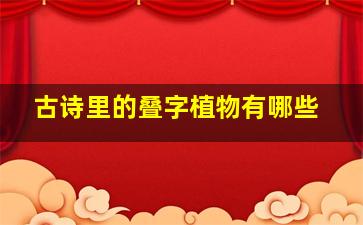 古诗里的叠字植物有哪些